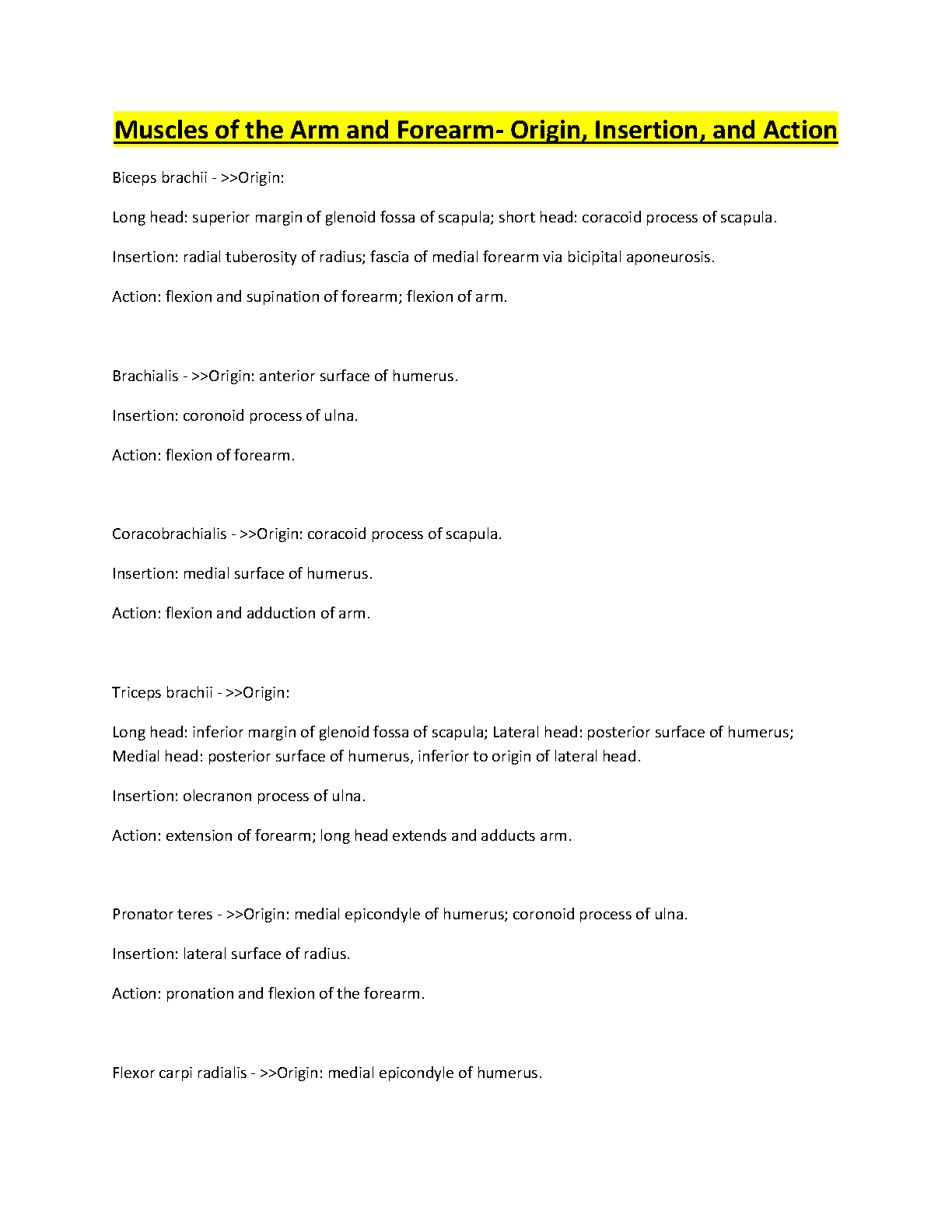 Muscles of the Arm and Forearm- Origin, Insertion, and Action

Biceps brachii - >>Origin:

Long head: superior margin of glenoid fossa of scapula; short head: coracoid process of scapula.

Insertion: radial tuberosity of radius; fascia of medial forearm via bicipital aponeurosis.

Action: flexion and supination of forearm; flexion of arm.

Brachialis - >>Origin: anterior surface of humerus.

Insertion: coronoid process of ulna.

Action: flexion of forearm.

Coracobrachialis - >>Origin: coracoid process of scapula.

Insertion: medial surface of humerus.

Action: flexion and adduction of arm.

Triceps brachii - >>Origin:

Long head: inferior margin of glenoid fossa of scapula; Lateral head: posterior surface of humerus; Medial head: posterior surface of humerus, inferior to origin of lateral head.

Insertion: olecranon process of ulna.

Action: extension of forearm; long head extends and adducts arm.

Pronator teres - >>Origin: medial epicondyle of humerus; coronoid process of ulna.

Insertion: lateral surface of radius.

Action: pronation and flexion of the forearm.

Flexor carpi radialis - >>Origin: medial epicondyle of humerus.